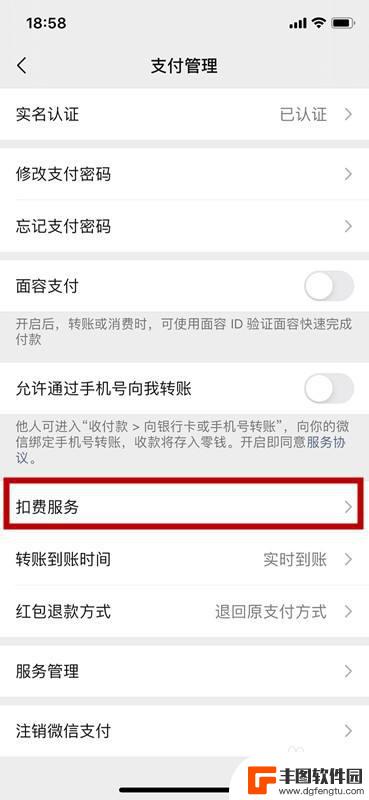 18:58

支付管理

实名认证 已认证

修改支付密码

忘记支付密码

面容支付

开启后，转账或消费时，可使用面容 ID 验证面容快速完成付款

允许通过手机号向我转账

他人可进入“收付款 > 向银行卡或手机号转账”，向你的微信绑定手机号转账，收款将存入零钱。开启即同意服务协议。

扣费服务

转账到账时间 实时到账

红包退款方式 退回原支付方式

服务管理

注销微信支付

丰图软件园
www.dgfengtu.com